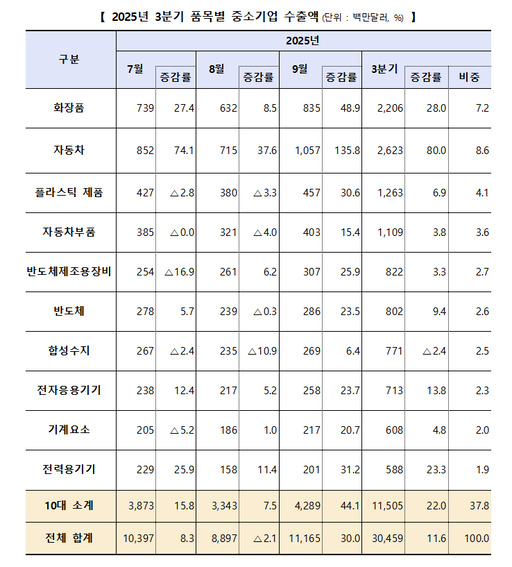 【 2025년 3분기 품목별 중소기업 수출액 (단위 : 백만달러, %) 】

| 구분 | 2025년 | | | | | | | | |
|---|---|---|---|---|---|---|---|---|---|
| | 7월 | 증감률 | 8월 | 증감률 | 9월 | 증감률 | 3분기 | 증감률 | 비중 |
| 화장품 | 739 | 27.4 | 632 | 8.5 | 835 | 48.9 | 2,206 | 28.0 | 7.2 |
| 자동차 | 852 | 74.1 | 715 | 37.6 | 1,057 | 135.8 | 2,623 | 80.0 | 8.6 |
| 플라스틱 제품 | 427 | △2.8 | 380 | △3.3 | 457 | 30.6 | 1,263 | 6.9 | 4.1 |
| 자동차부품 | 385 | △0.0 | 321 | △4.0 | 403 | 15.4 | 1,109 | 3.8 | 3.6 |
| 반도체제조용장비 | 254 | △16.9 | 261 | 6.2 | 307 | 25.9 | 822 | 3.3 | 2.7 |
| 반도체 | 278 | 5.7 | 239 | △0.3 | 286 | 23.5 | 802 | 9.4 | 2.6 |
| 합성수지 | 267 | △2.4 | 235 | △10.9 | 269 | 6.4 | 771 | △2.4 | 2.5 |
| 전자응용기기 | 238 | 12.4 | 217 | 5.2 | 258 | 23.7 | 713 | 13.8 | 2.3 |
| 기계요소 | 205 | △5.2 | 186 | 1.0 | 217 | 20.7 | 608 | 4.8 | 2.0 |
| 전력용기기 | 229 | 25.9 | 158 | 11.4 | 201 | 31.2 | 588 | 23.3 | 1.9 |
| 10대 소계 | 3,873 | 15.8 | 3,343 | 7.5 | 4,289 | 44.1 | 11,505 | 22.0 | 37.8 |
| 전체 합계 | 10,397 | 8.3 | 8,897 | △2.1 | 11,165 | 30.0 | 30,459 | 11.6 | 100.0 |